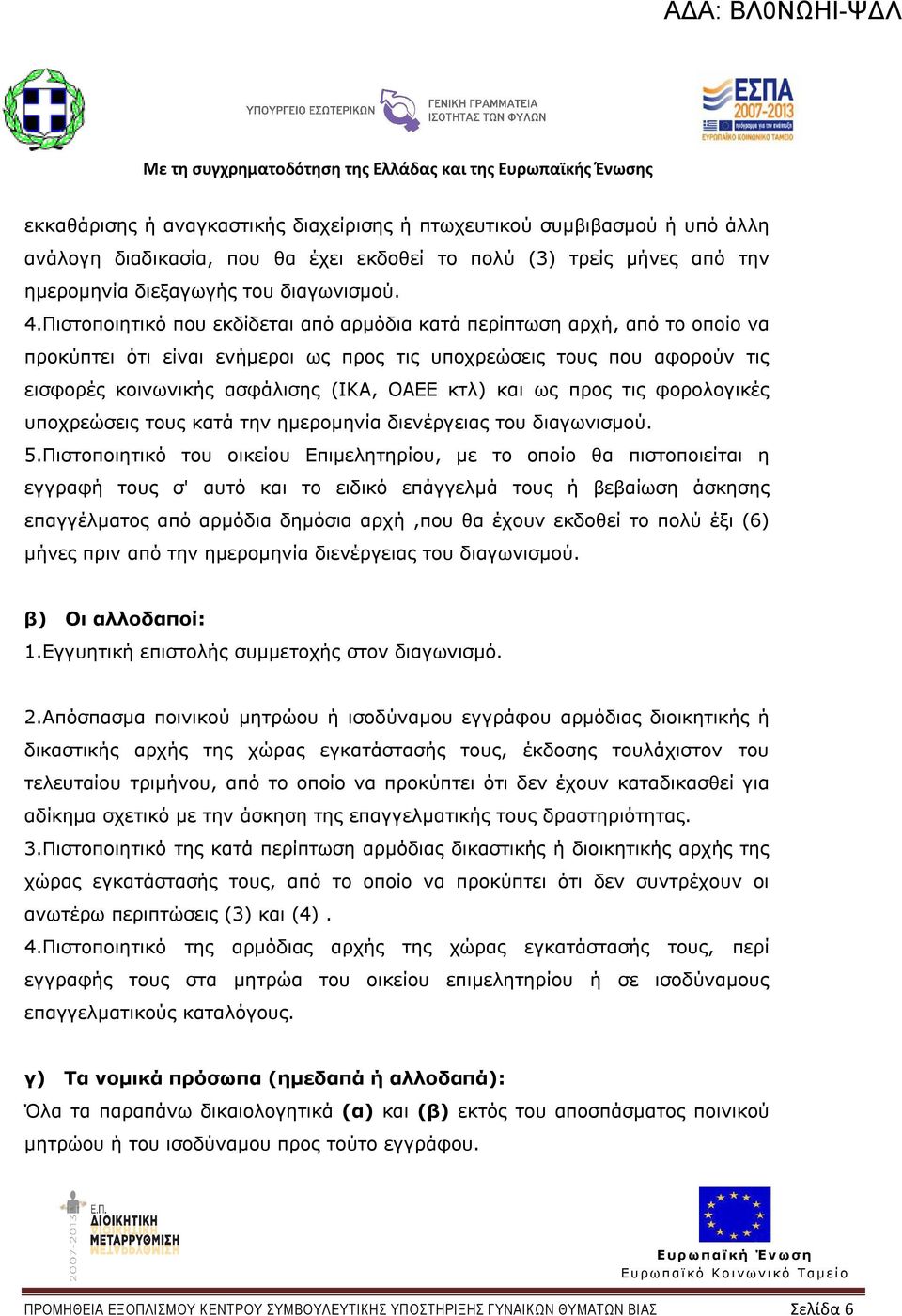 ΑΔΑ: ΒΛ0ΝΩΗΙ-ΨΔΛ

ΥΠΟΥΡΓΕΙΟ ΕΣΩΤΕΡΙΚΩΝ

ΓΕΝΙΚΗ ΓΡΑΜΜΑΤΕΙΑ ΙΣΟΤΗΤΑΣ ΤΩΝ ΦΥΛΩΝ

ΕΣΠΑ 2007-2013 πρόγραμμα για την ανάπτυξη ΕΥΡΩΠΑΪΚΟ ΚΟΙΝΩΝΙΚΟ ΤΑΜΕΙΟ

Με τη συγχρηματοδότηση της Ελλάδας και της Ευρωπαϊκής Ένωσης

εκκαθάρισης ή αναγκαστικής διαχείρισης ή πτωχευτικού συμβιβασμού ή υπό άλλη ανάλογη διαδικασία, που θα έχει εκδοθεί το πολύ (3) τρείς μήνες από την ημερομηνία διεξαγωγής του διαγωνισμού.
4.Πιστοποιητικό που εκδίδεται από αρμόδια κατά περίπτωση αρχή, από το οποίο να προκύπτει ότι είναι ενήμεροι ως προς τις υποχρεώσεις τους που αφορούν τις εισφορές κοινωνικής ασφάλισης (ΙΚΑ, ΟΑΕΕ κτλ) και ως προς τις φορολογικές υποχρεώσεις τους κατά την ημερομηνία διενέργειας του διαγωνισμού.
5.Πιστοποιητικό του οικείου Επιμελητηρίου, με το οποίο θα πιστοποιείται η εγγραφή τους σ' αυτό και το ειδικό επάγγελμά τους ή βεβαίωση άσκησης επαγγέλματος από αρμόδια δημόσια αρχή ,που θα έχουν εκδοθεί το πολύ έξι (6) μήνες πριν από την ημερομηνία διενέργειας του διαγωνισμού.

β) Οι αλλοδαποί:
1.Εγγυητική επιστολής συμμετοχής στον διαγωνισμό.

2.Απόσπασμα ποινικού μητρώου ή ισοδύναμου εγγράφου αρμόδιας διοικητικής ή δικαστικής αρχής της χώρας εγκατάστασής τους, έκδοσης τουλάχιστον του τελευταίου τριμήνου, από το οποίο να προκύπτει ότι δεν έχουν καταδικασθεί για αδίκημα σχετικό με την άσκηση της επαγγελματικής τους δραστηριότητας.
3.Πιστοποιητικό της κατά περίπτωση αρμόδιας δικαστικής ή διοικητικής αρχής της χώρας εγκατάστασής τους, από το οποίο να προκύπτει ότι δεν συντρέχουν οι ανωτέρω περιπτώσεις (3) και (4) .
4.Πιστοποιητικό της αρμόδιας αρχής της χώρας εγκατάστασής τους, περί εγγραφής τους στα μητρώα του οικείου επιμελητηρίου ή σε ισοδύναμους επαγγελματικούς καταλόγους.

γ) Τα νομικά πρόσωπα (ημεδαπά ή αλλοδαπά):
Όλα τα παραπάνω δικαιολογητικά (α) και (β) εκτός του αποσπάσματος ποινικού μητρώου ή του ισοδύναμου προς τούτο εγγράφου.

2007-2013 Ε.Π. ΔΙΟΙΚΗΤΙΚΗ ΜΕΤΑΡΡΥΘΜΙΣΗ

Ευρωπαϊκή Ένωση
Ευρωπαϊκό Κοινωνικό Ταμείο

ΠΡΟΜΗΘΕΙΑ ΕΞΟΠΛΙΣΜΟΥ ΚΕΝΤΡΟΥ ΣΥΜΒΟΥΛΕΥΤΙΚΗΣ ΥΠΟΣΤΗΡΙΞΗΣ ΓΥΝΑΙΚΩΝ ΘΥΜΑΤΩΝ ΒΙΑΣ Σελίδα 6